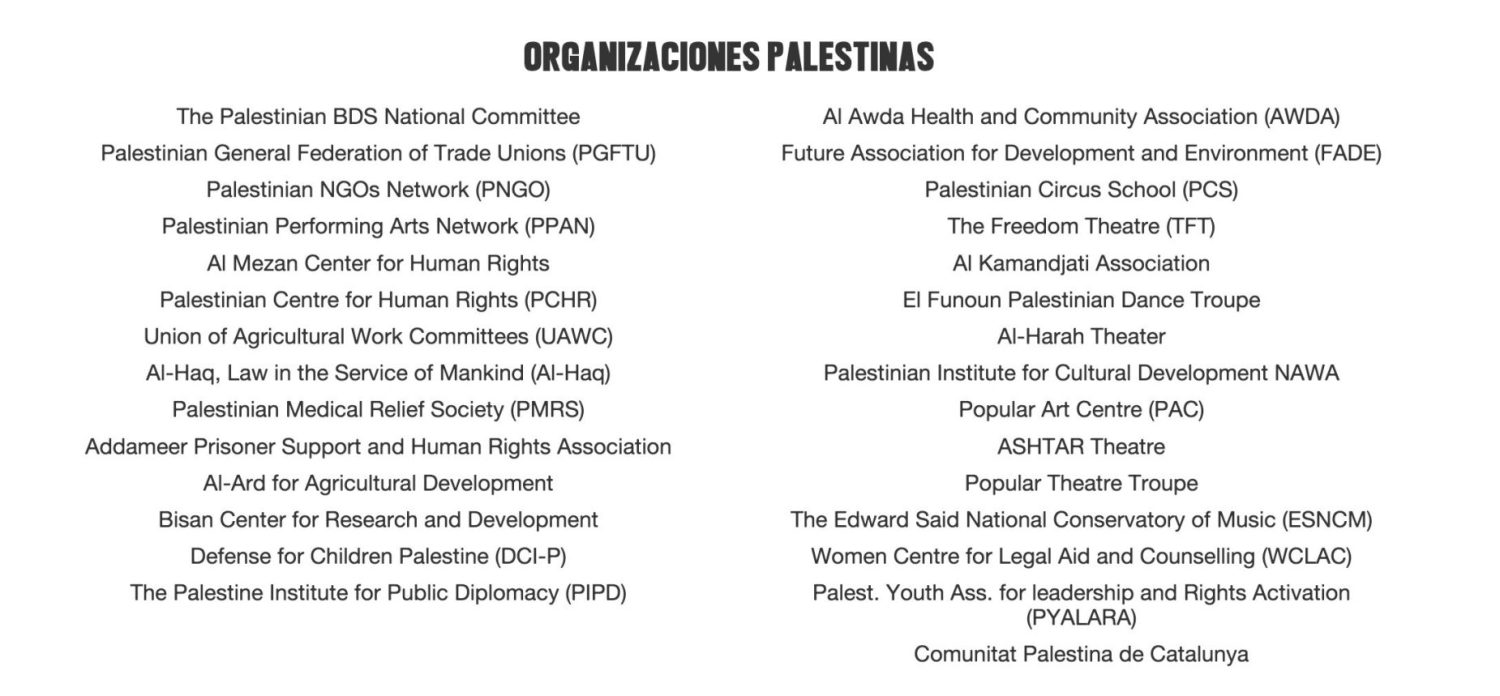 ORGANIZACIONES PALESTINAS

The Palestinian BDS National Committee
Palestinian General Federation of Trade Unions (PGFTU)
Palestinian NGOs Network (PNGO)
Palestinian Performing Arts Network (PPAN)
Al Mezan Center for Human Rights
Palestinian Centre for Human Rights (PCHR)
Union of Agricultural Work Committees (UAWC)
Al-Haq, Law in the Service of Mankind (Al-Haq)
Palestinian Medical Relief Society (PMRS)
Addameer Prisoner Support and Human Rights Association
Al-Ard for Agricultural Development
Bisan Center for Research and Development
Defense for Children Palestine (DCI-P)
The Palestine Institute for Public Diplomacy (PIPD)

Al Awda Health and Community Association (AWDA)
Future Association for Development and Environment (FADE)
Palestinian Circus School (PCS)
The Freedom Theatre (TFT)
Al Kamandjati Association
El Funoun Palestinian Dance Troupe
Al-Harah Theater
Palestinian Institute for Cultural Development NAWA
Popular Art Centre (PAC)
ASHTAR Theatre
Popular Theatre Troupe
The Edward Said National Conservatory of Music (ESNCM)
Women Centre for Legal Aid and Counselling (WCLAC)
Palest. Youth Ass. for leadership and Rights Activation (PYALARA)
Comunitat Palestina de Catalunya